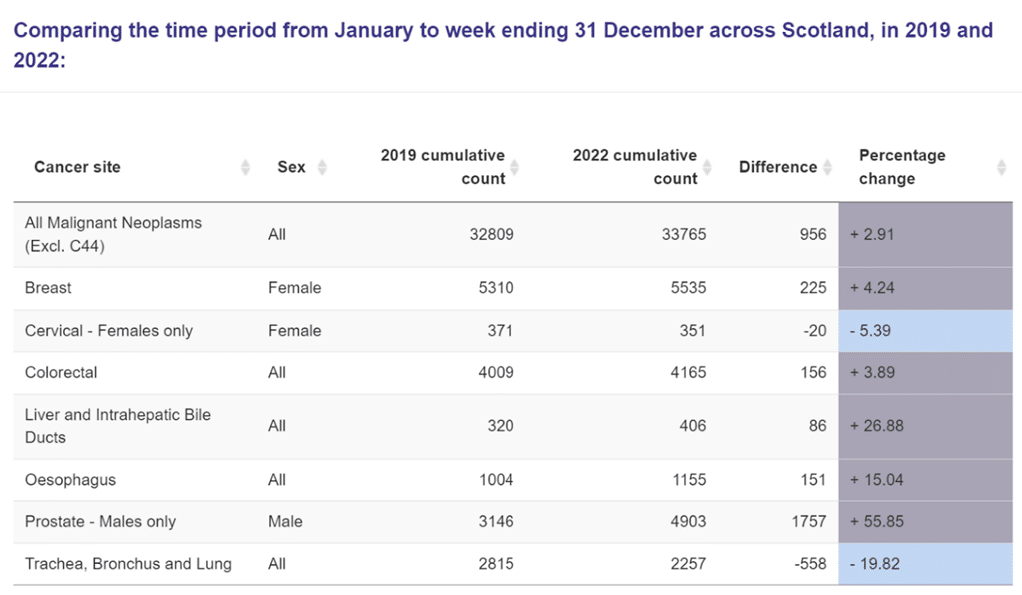 Comparing the time period from January to week ending 31 December across Scotland, in 2019 and 2022:

| Cancer site | Sex | 2019 cumulative count | 2022 cumulative count | Difference | Percentage change |
|---|---|---|---|---|---|
| All Malignant Neoplasms (Excl. C44) | All | 32809 | 33765 | 956 | + 2.91 |
| Breast | Female | 5310 | 5535 | 225 | + 4.24 |
| Cervical - Females only | Female | 371 | 351 | -20 | - 5.39 |
| Colorectal | All | 4009 | 4165 | 156 | + 3.89 |
| Liver and Intrahepatic Bile Ducts | All | 320 | 406 | 86 | + 26.88 |
| Oesophagus | All | 1004 | 1155 | 151 | + 15.04 |
| Prostate - Males only | Male | 3146 | 4903 | 1757 | + 55.85 |
| Trachea, Bronchus and Lung | All | 2815 | 2257 | -558 | - 19.82 |